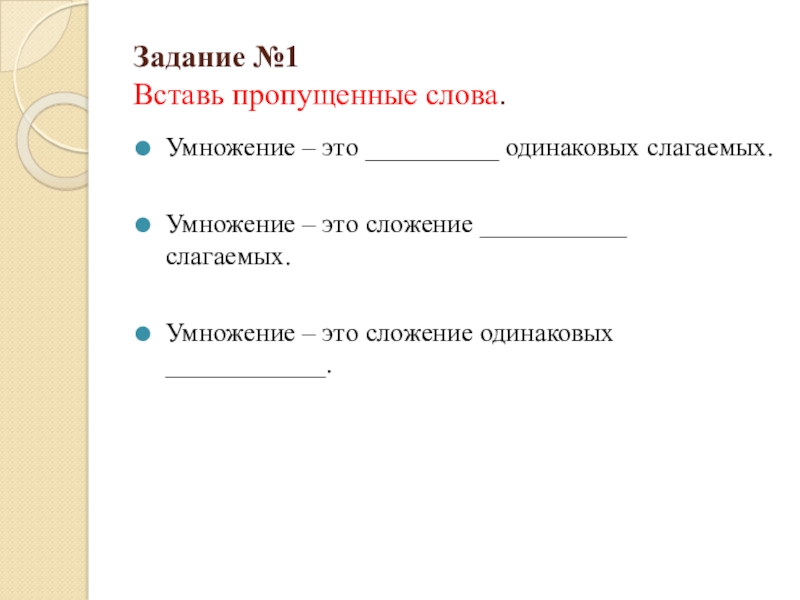 Задание №1
Вставь пропущенные слова.

Умножение – это __________ одинаковых слагаемых.

Умножение – это сложение ___________ слагаемых.

Умножение – это сложение одинаковых ____________.